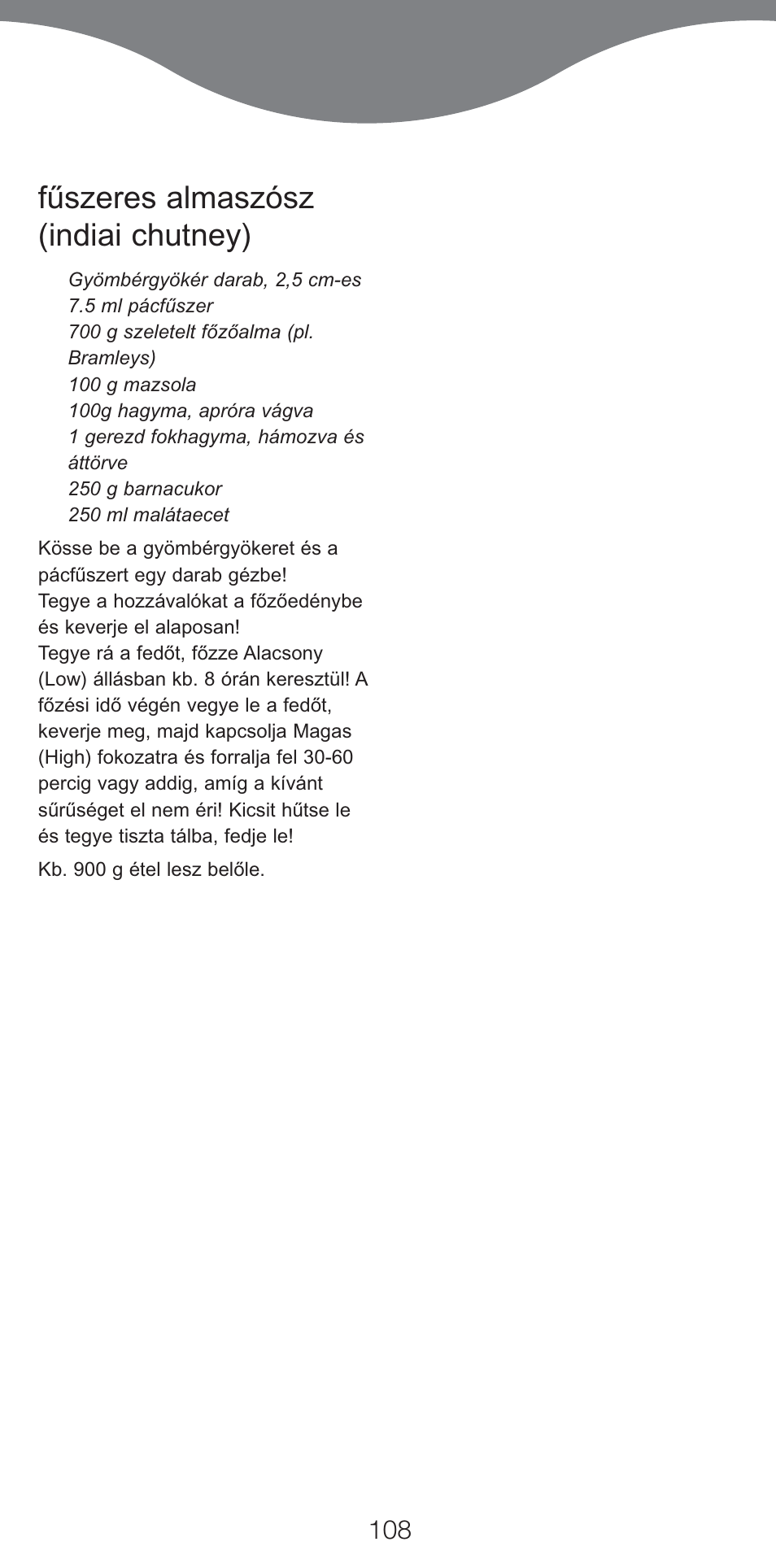 fűszeres almaszósz (indiai chutney)

Gyömbérgyökér darab, 2,5 cm-es
7.5 ml pácfűszer
700 g szeletelt főzőalma (pl. Bramleys)
100 g mazsola
100g hagyma, apróra vágva
1 gerezd fokhagyma, hámozva és áttörve
250 g barnacukor
250 ml malátaecet

Kösse be a gyömbérgyökeret és a pácfűszert egy darab gézbe!
Tegye a hozzávalókat a főzőedénybe és keverje el alaposan!
Tegye rá a fedőt, főzze Alacsony (Low) állásban kb. 8 órán keresztül! A főzési idő végén vegye le a fedőt, keverje meg, majd kapcsolja Magas (High) fokozatra és forralja fel 30-60 percig vagy addig, amíg a kívánt sűrűséget el nem éri! Kicsit hűtse le és tegye tiszta tálba, fedje le!

Kb. 900 g étel lesz belőle.

108